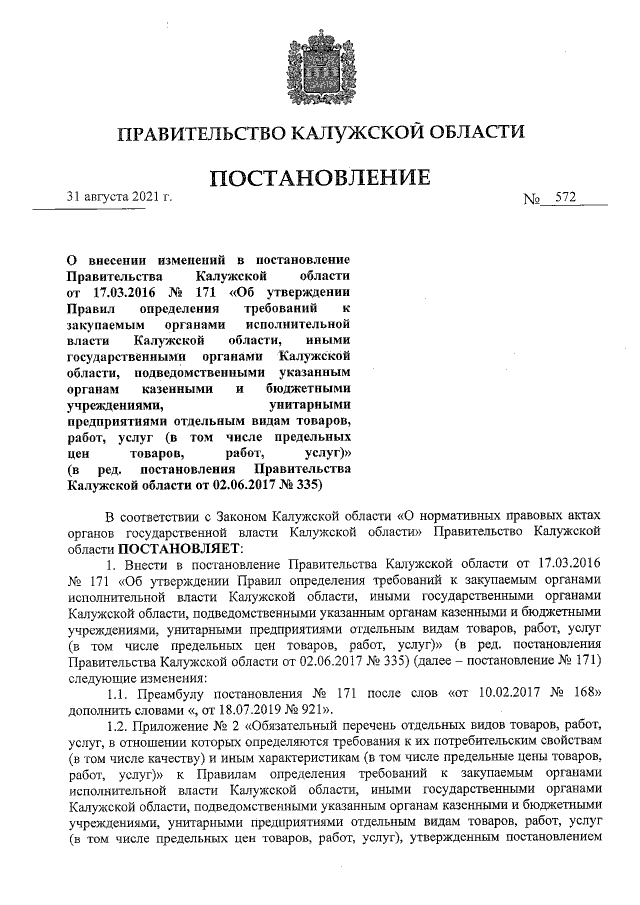 ПРАВИТЕЛЬСТВО КАЛУЖСКОЙ ОБЛАСТИ

ПОСТАНОВЛЕНИЕ

31 августа 2021 г.

№ 572

О внесении изменений в постановление Правительства Калужской области от 17.03.2016 № 171 «Об утверждении Правил определения требований к закупаемым органами исполнительной власти Калужской области, иными государственными органами Калужской области, подведомственными указанным органам казенными и бюджетными учреждениями, унитарными предприятиями отдельным видам товаров, работ, услуг (в том числе предельных цен товаров, работ, услуг)» (в ред. постановления Правительства Калужской области от 02.06.2017 № 335)

В соответствии с Законом Калужской области «О нормативных правовых актах органов государственной власти Калужской области» Правительство Калужской области ПОСТАНОВЛЯЕТ:

1. Внести в постановление Правительства Калужской области от 17.03.2016 № 171 «Об утверждении Правил определения требований к закупаемым органами исполнительной власти Калужской области, иными государственными органами Калужской области, подведомственными указанным органам казенными и бюджетными учреждениями, унитарными предприятиями отдельным видам товаров, работ, услуг (в том числе предельных цен товаров, работ, услуг)» (в ред. постановления Правительства Калужской области от 02.06.2017 № 335) (далее – постановление № 171) следующие изменения:

1.1. Преамбулу постановления № 171 после слов «от 10.02.2017 № 168» дополнить словами «, от 18.07.2019 № 921».

1.2. Приложение № 2 «Обязательный перечень отдельных видов товаров, работ, услуг, в отношении которых определяются требования к их потребительским свойствам (в том числе качеству) и иным характеристикам (в том числе предельные цены товаров, работ, услуг)» к Правилам определения требований к закупаемым органами исполнительной власти Калужской области, иными государственными органами Калужской области, подведомственными указанным органам казенными и бюджетными учреждениями, унитарными предприятиями отдельным видам товаров, работ, услуг (в том числе предельных цен товаров, работ, услуг), утвержденным постановлением